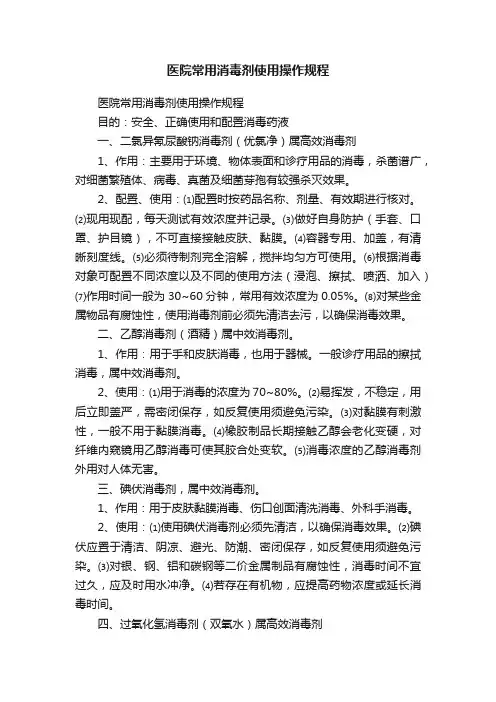 医院常用消毒剂使用操作规程

医院常用消毒剂使用操作规程

目的：安全、正确使用和配置消毒药液

一、二氯异氰尿酸钠消毒剂（优氯净）属高效消毒剂

1、作用：主要用于环境、物体表面和诊疗用品的消毒，杀菌谱广，对细菌繁殖体、病毒、真菌及细菌芽孢有较强杀灭效果。

2、配置、使用：⑴配置时按药品名称、剂量、有效期进行核对。⑵现用现配，每天测试有效浓度并记录。⑶做好自身防护（手套、口罩、护目镜），不可直接接触皮肤、黏膜。⑷容器专用、加盖，有清晰刻度线。⑸必须待制剂完全溶解，搅拌均匀方可使用。⑹根据消毒对象可配置不同浓度以及不同的使用方法（浸泡、擦拭、喷洒、加入）⑺作用时间一般为 30~60 分钟，常用有效浓度为 0.05%。⑻对某些金属物品有腐蚀性，使用消毒剂前必须先清洁去污，以确保消毒效果。

二、乙醇消毒剂（酒精）属中效消毒剂。

1、作用：用于手和皮肤消毒，也用于器械。一般诊疗用品的擦拭消毒，属中效消毒剂。

2、使用：⑴用于消毒的浓度为 70~80%。⑵易挥发，不稳定，用后立即盖严，需密闭保存，如反复使用须避免污染。⑶对黏膜有刺激性，一般不用于黏膜消毒。⑷橡胶制品长期接触乙醇会老化变硬，对纤维内窥镜用乙醇消毒可使其胶合处变软。⑸消毒浓度的乙醇消毒剂外用对人体无害。

三、碘伏消毒剂，属中效消毒剂。

1、作用：用于皮肤黏膜消毒、伤口创面清洗消毒、外科手消毒。

2、使用：⑴使用碘伏消毒剂必须先清洁，以确保消毒效果。⑵碘伏应置于清洁、阴凉、避光、防潮、密闭保存，如反复使用须避免污染。⑶对银、铜、铝和碳钢等二价金属制品有腐蚀性，消毒时间不宜过久，应及时用水冲净。⑷若存在有机物，应提高药物浓度或延长消毒时间。

四、过氧化氢消毒剂（双氧水）属高效消毒剂